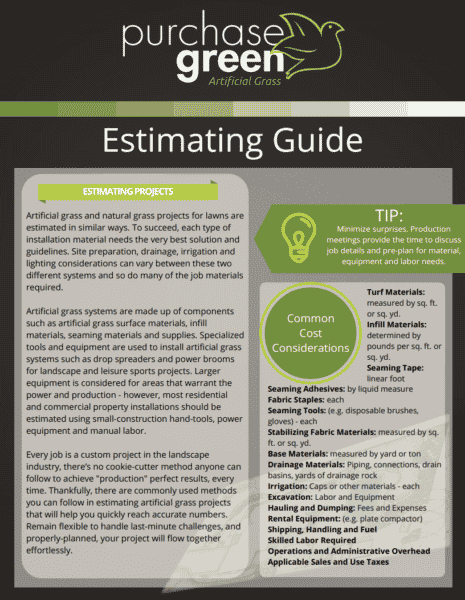 purchase green
Artificial Grass

Estimating Guide

ESTIMATING PROJECTS

Artificial grass and natural grass projects for lawns are estimated in similar ways. To succeed, each type of installation material needs the very best solution and guidelines. Site preparation, drainage, irrigation and lighting considerations can vary between these two different systems and so do many of the job materials required.

Artificial grass systems are made up of components such as artificial grass surface materials, infill materials, seaming materials and supplies. Specialized tools and equipment are used to install artificial grass systems such as drop spreaders and power brooms for landscape and leisure sports projects. Larger equipment is considered for areas that warrant the power and production - however, most residential and commercial property installations should be estimated using small-construction hand-tools, power equipment and manual labor.

Every job is a custom project in the landscape industry, there's no cookie-cutter method anyone can follow to achieve "production" perfect results, every time. Thankfully, there are commonly used methods you can follow in estimating artificial grass projects that will help you quickly reach accurate numbers. Remain flexible to handle last-minute challenges, and properly-planned, your project will flow together effortlessly.

TIP:
Minimize surprises. Production meetings provide the time to discuss job details and pre-plan for material, equipment and labor needs.

Common Cost Considerations

Turf Materials: measured by sq. ft. or sq. yd.
Infill Materials: determined by pounds per sq. ft. or sq. yd.
Seaming Tape: linear foot
Seaming Adhesives: by liquid measure
Fabric Staples: each
Seaming Tools: (e.g. disposable brushes, gloves) - each
Stabilizing Fabric Materials: measured by sq. ft. or sq. yd.
Base Materials: measured by yard or ton
Drainage Materials: Piping, connections, drain basins, yards of drainage rock
Irrigation: Caps or other materials - each
Excavation: Labor and Equipment
Hauling and Dumping: Fees and Expenses
Rental Equipment: (e.g. plate compactor)
Shipping, Handling and Fuel
Skilled Labor Required
Operations and Administrative Overhead
Applicable Sales and Use Taxes